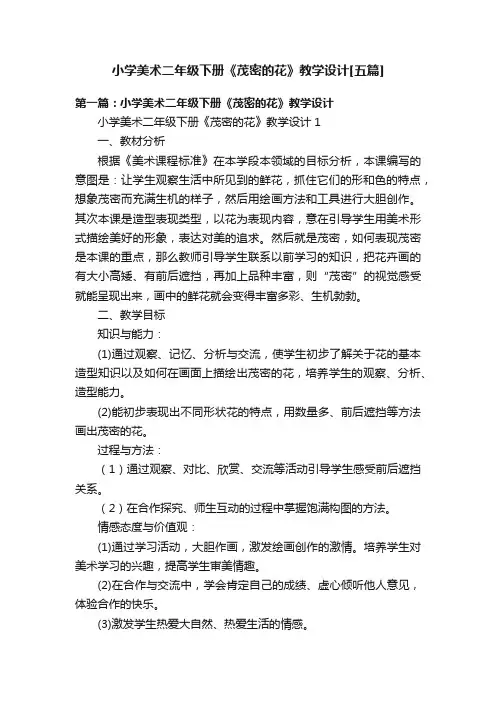 小学美术二年级下册《茂密的花》教学设计[五篇]

第一篇：小学美术二年级下册《茂密的花》教学设计

小学美术二年级下册《茂密的花》教学设计 1

一、教材分析

根据《美术课程标准》在本学段本领域的目标分析，本课编写的意图是：让学生观察生活中所见到的鲜花，抓住它们的形和色的特点，想象茂密而充满生机的样子，然后用绘画方法和工具进行大胆创作。其次本课是造型表现类型，以花为表现内容，意在引导学生用美术形式描绘美好的形象，表达对美的追求。然后就是茂密，如何表现茂密是本课的重点，那么教师引导学生联系以前学习的知识，把花卉画的有大小高矮、有前后遮挡，再加上品种丰富，则“茂密”的视觉感受就能呈现出来，画中的鲜花就会变得丰富多彩、生机勃勃。

二、教学目标

知识与能力：

(1)通过观察、记忆、分析与交流，使学生初步了解关于花的基本造型知识以及如何在画面上描绘出茂密的花，培养学生的观察、分析、造型能力。

(2)能初步表现出不同形状花的特点，用数量多、前后遮挡等方法画出茂密的花。

过程与方法：

（1）通过观察、对比、欣赏、交流等活动引导学生感受前后遮挡关系。

（2）在合作探究、师生互动的过程中掌握饱满构图的方法。

情感态度与价值观：

(1)通过学习活动，大胆作画，激发绘画创作的激情。培养学生对美术学习的兴趣，提高学生审美情趣。

(2)在合作与交流中，学会肯定自己的成绩、虚心倾听他人意见，体验合作的快乐。

(3)激发学生热爱大自然、热爱生活的情感。